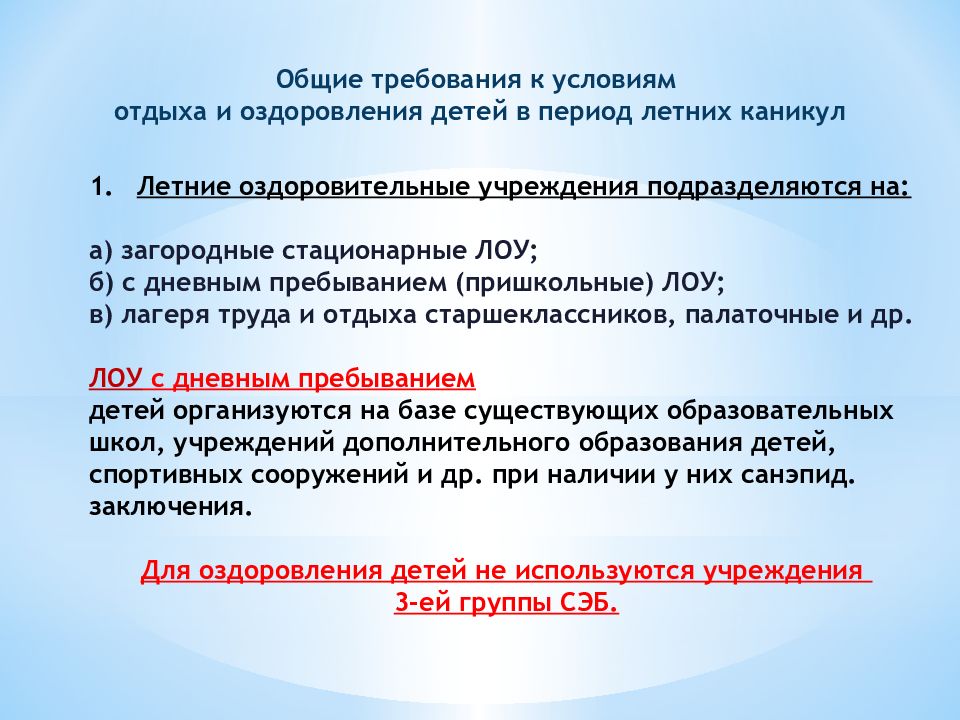 Общие требования к условиям
отдыха и оздоровления детей в период летних каникул

1. Летние оздоровительные учреждения подразделяются на:

а) загородные стационарные ЛОУ;
б) с дневным пребыванием (пришкольные) ЛОУ;
в) лагеря труда и отдыха старшеклассников, палаточные и др.

ЛОУ с дневным пребыванием
детей организуются на базе существующих образовательных школ, учреждений дополнительного образования детей, спортивных сооружений и др. при наличии у них санэпид. заключения.

Для оздоровления детей не используются учреждения
3-ей группы СЭБ.